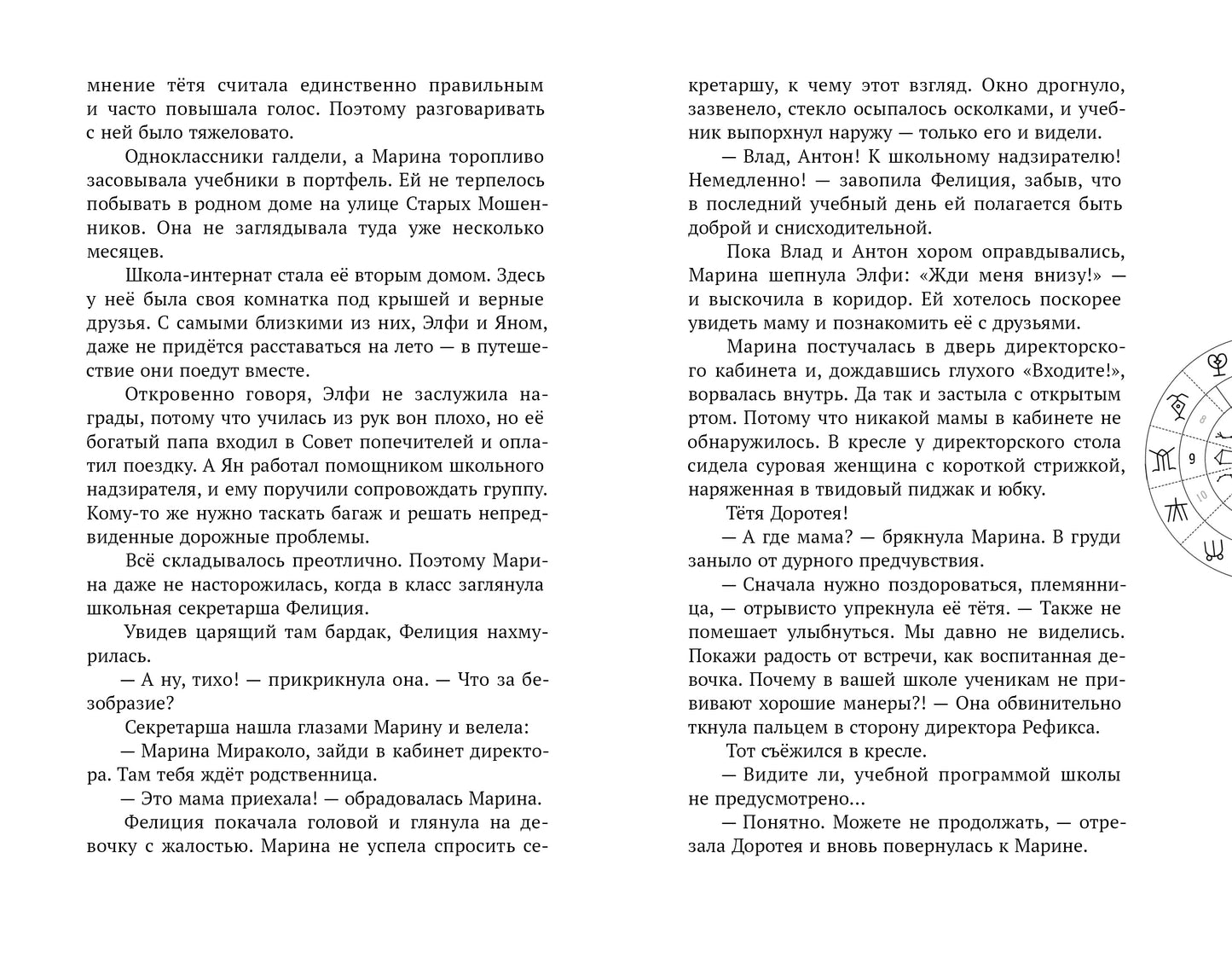 мнение тётя считала единственно правильным и часто повышала голос. Поэтому разговаривать с ней было тяжеловато.

Одноклассники галдели, а Марина торопливо засовывала учебники в портфель. Ей не терпелось побывать в родном доме на улице Старых Мошенников. Она не заглядывала туда уже несколько месяцев.

Школа-интернат стала её вторым домом. Здесь у неё была своя комнатка под крышей и верные друзья. С самыми близкими из них, Элфи и Яном, даже не придётся расставаться на лето — в путешествие они поедут вместе.

Откровенно говоря, Элфи не заслужила награды, потому что училась из рук вон плохо, но её богатый папа входил в Совет попечителей и оплатил поездку. А Ян работал помощником школьного надзирателя, и ему поручили сопровождать группу. Кому-то же нужно таскать багаж и решать непредвиденные дорожные проблемы.

Всё складывалось преотлично. Поэтому Марина даже не насторожилась, когда в класс заглянула школьная секретарша Фелиция.

Увидев царящий там бардак, Фелиция нахмурилась.

— А ну, тихо! — прикрикнула она. — Что за безобразие?

Секретарша нашла глазами Марину и велела:

— Марина Мираколо, зайди в кабинет директора. Там тебя ждёт родственница.

— Это мама приехала! — обрадовалась Марина.

Фелиция покачала головой и глянула на девочку с жалостью. Марина не успела спросить секретаршу, к чему этот взгляд. Окно дрогнуло, зазвенело, стекло осыпалось осколками, и учебник выпорхнул наружу — только его и видели.

— Влад, Антон! К школьному надзирателю! Немедленно! — завопила Фелиция, забыв, что в последний учебный день ей полагается быть доброй и снисходительной.

Пока Влад и Антон хором оправдывались, Марина шепнула Элфи: «Жди меня внизу!» — и выскочила в коридор. Ей хотелось поскорее увидеть маму и познакомить её с друзьями.

Марина постучалась в дверь директорского кабинета и, дождавшись глухого «Входите!», ворвалась внутрь. Да так и застыла с открытым ртом. Потому что никакой мамы в кабинете не обнаружилось. В кресле у директорского стола сидела суровая женщина с короткой стрижкой, наряженная в твидовый пиджак и юбку.

Тётя Доротея!

— А где мама? — брякнула Марина. В груди заныло от дурного предчувствия.

— Сначала нужно поздороваться, племянница, — отрывисто упрекнула её тётя. — Также не помешает улыбнуться. Мы давно не виделись. Покажи радость от встречи, как воспитанная девочка. Почему в вашей школе ученикам не прививают хорошие манеры?! — Она обвинительно ткнула пальцем в сторону директора Рефикса.

Тот съёжился в кресле.

— Видите ли, учебной программой школы не предусмотрено...

— Понятно. Можете не продолжать, — отрезала Доротея и вновь повернулась к Марине.

8
9
10